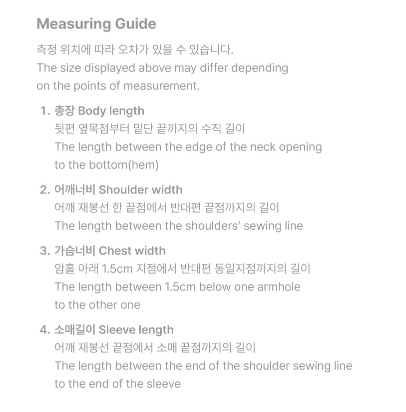 Measuring Guide

측정 위치에 따라 오차가 있을 수 있습니다.
The size displayed above may differ depending on the points of measurement.

1. 총장 Body length
뒷편 옆목점부터 밑단 끝까지의 수직 길이
The length between the edge of the neck opening to the bottom(hem)

2. 어깨너비 Shoulder width
어깨 재봉선 한 끝점에서 반대편 끝점까지의 길이
The length between the shoulders' sewing line

3. 가슴너비 Chest width
암홀 아래 1.5cm 지점에서 반대편 동일지점까지의 길이
The length between 1.5cm below one armhole to the other one

4. 소매길이 Sleeve length
어깨 재봉선 끝점에서 소매 끝점까지의 길이
The length between the end of the shoulder sewing line to the end of the sleeve